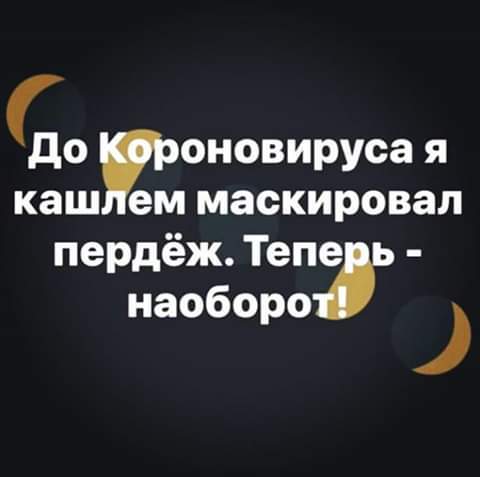 До Короновируса я кашлем маскировал пердёж. Теперь - наоборот!